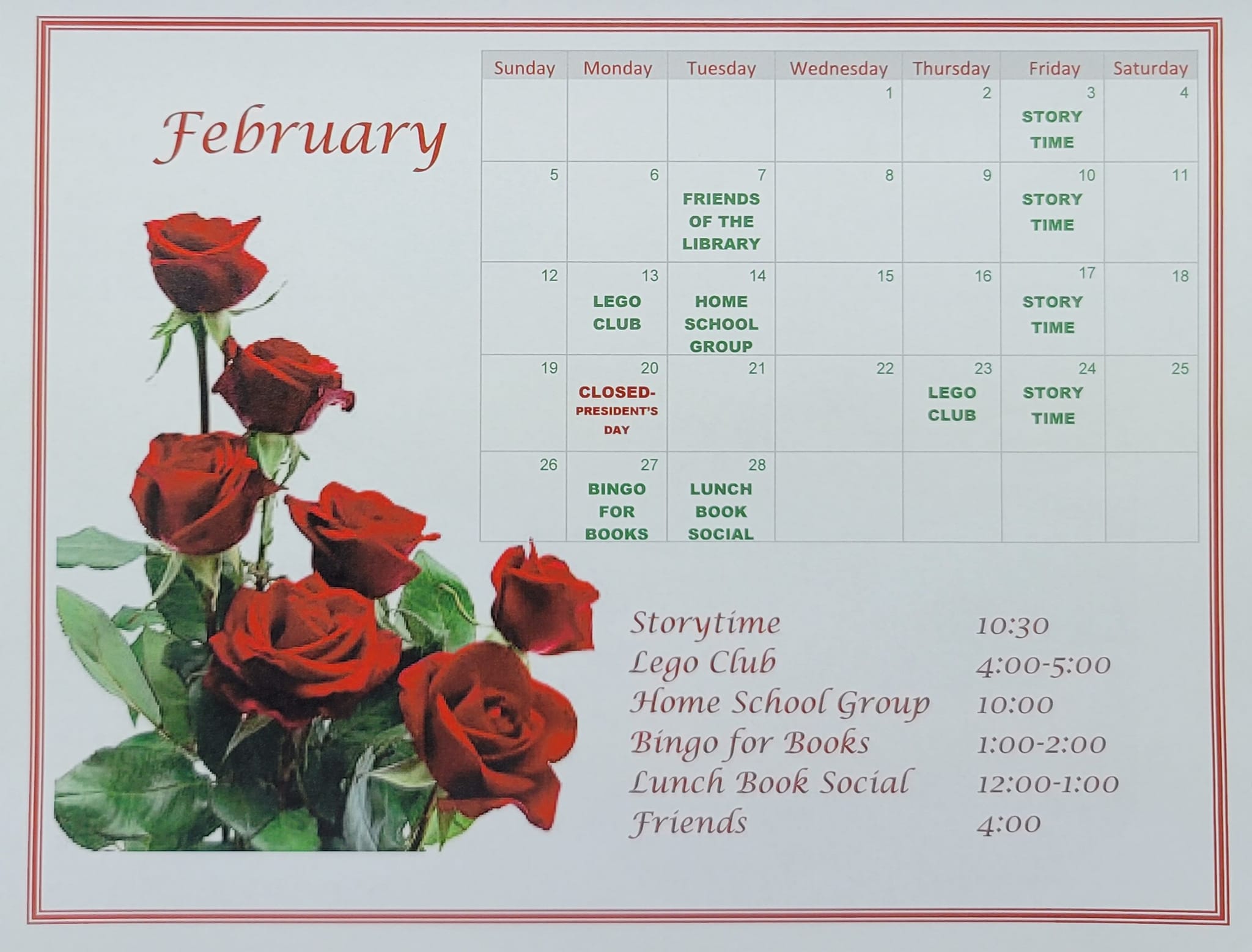 February

| Sunday | Monday | Tuesday | Wednesday | Thursday | Friday | Saturday |
|---|---|---|---|---|---|---|
| | | | 1 | 2 | 3 STORY TIME | 4 |
| 5 | 6 | 7 FRIENDS OF THE LIBRARY | 8 | 9 | 10 STORY TIME | 11 |
| 12 | 13 LEGO CLUB | 14 HOME SCHOOL GROUP | 15 | 16 | 17 STORY TIME | 18 |
| 19 | 20 CLOSED- PRESIDENT'S DAY | 21 | 22 | 23 LEGO CLUB | 24 STORY TIME | 25 |
| 26 | 27 BINGO FOR BOOKS | 28 LUNCH BOOK SOCIAL | | | | |

Storytime 10:30
Lego Club 4:00-5:00
Home School Group 10:00
Bingo for Books 1:00-2:00
Lunch Book Social 12:00-1:00
Friends 4:00